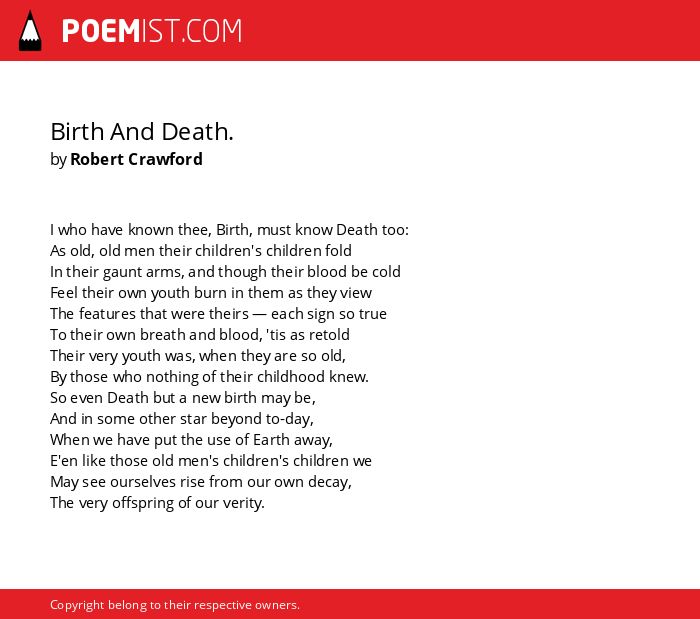 POEMIST.COM

Birth And Death.
by Robert Crawford

I who have known thee, Birth, must know Death too:
As old, old men their children's children fold
In their gaunt arms, and though their blood be cold
Feel their own youth burn in them as they view
The features that were theirs — each sign so true
To their own breath and blood, 'tis as retold
Their very youth was, when they are so old,
By those who nothing of their childhood knew.
So even Death but a new birth may be,
And in some other star beyond to-day,
When we have put the use of Earth away,
E'en like those old men's children's children we
May see ourselves rise from our own decay,
The very offspring of our verity.

Copyright belong to their respective owners.